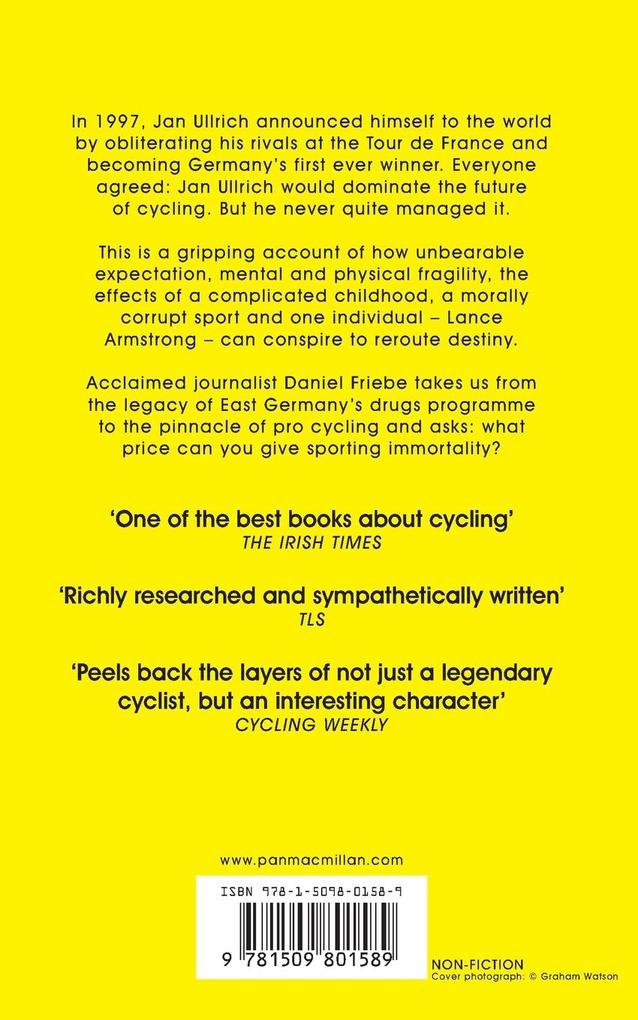 In 1997, Jan Ullrich announced himself to the world by obliterating his rivals at the Tour de France and becoming Germany's first ever winner. Everyone agreed: Jan Ullrich would dominate the future of cycling. But he never quite managed it.

This is a gripping account of how unbearable expectation, mental and physical fragility, the effects of a complicated childhood, a morally corrupt sport and one individual – Lance Armstrong – can conspire to reroute destiny.

Acclaimed journalist Daniel Friebe takes us from the legacy of East Germany's drugs programme to the pinnacle of pro cycling and asks: what price can you give sporting immortality?

'One of the best books about cycling'
THE IRISH TIMES

'Richly researched and sympathetically written'
TLS

'Peels back the layers of not just a legendary cyclist, but an interesting character'
CYCLING WEEKLY

www.panmacmillan.com

ISBN 978-1-5098-0158-9

9 781509 801589

NON-FICTION
Cover photograph: © Graham Watson